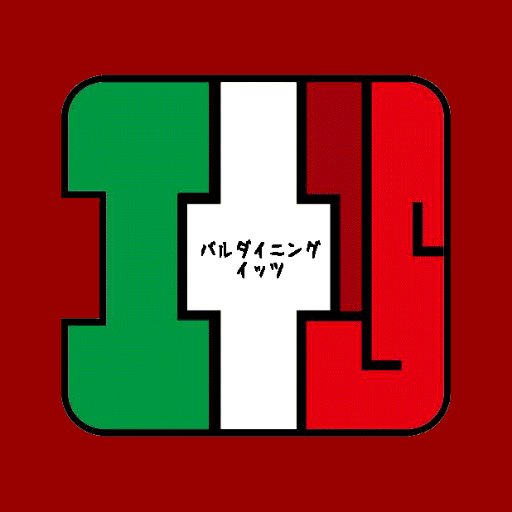 バルダイニング
イッツ